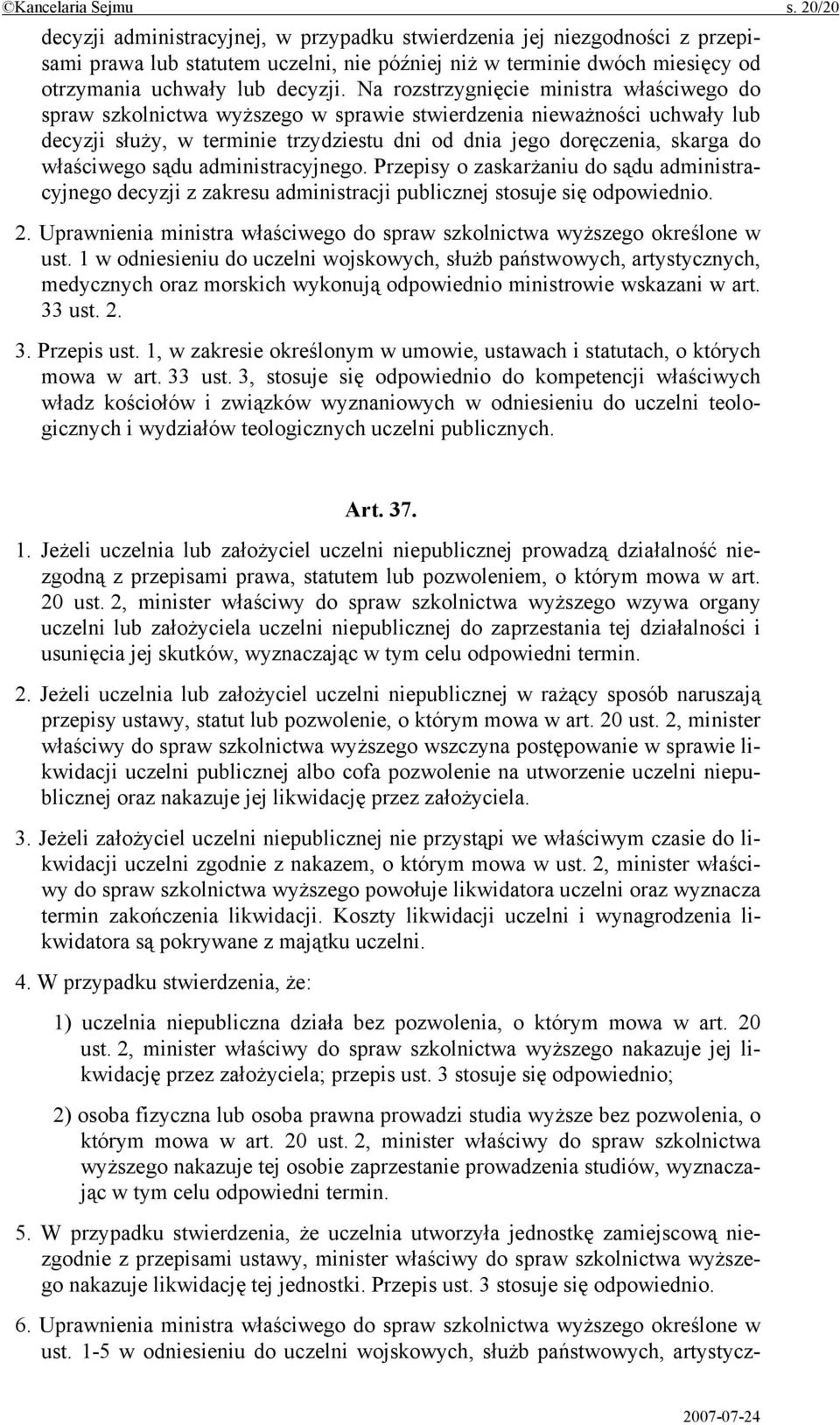 ©Kancelaria Sejmu s. 20/20

decyzji administracyjnej, w przypadku stwierdzenia jej niezgodności z przepisami prawa lub statutem uczelni, nie później niż w terminie dwóch miesięcy od otrzymania uchwały lub decyzji. Na rozstrzygnięcie ministra właściwego do spraw szkolnictwa wyższego w sprawie stwierdzenia nieważności uchwały lub decyzji służy, w terminie trzydziestu dni od dnia jego doręczenia, skarga do właściwego sądu administracyjnego. Przepisy o zaskarżaniu do sądu administracyjnego decyzji z zakresu administracji publicznej stosuje się odpowiednio.

2. Uprawnienia ministra właściwego do spraw szkolnictwa wyższego określone w ust. 1 w odniesieniu do uczelni wojskowych, służb państwowych, artystycznych, medycznych oraz morskich wykonują odpowiednio ministrowie wskazani w art. 33 ust. 2.

3. Przepis ust. 1, w zakresie określonym w umowie, ustawach i statutach, o których mowa w art. 33 ust. 3, stosuje się odpowiednio do kompetencji właściwych władz kościołów i związków wyznaniowych w odniesieniu do uczelni teologicznych i wydziałów teologicznych uczelni publicznych.

Art. 37.

1. Jeżeli uczelnia lub założyciel uczelni niepublicznej prowadzą działalność niezgodną z przepisami prawa, statutem lub pozwoleniem, o którym mowa w art. 20 ust. 2, minister właściwy do spraw szkolnictwa wyższego wzywa organy uczelni lub założyciela uczelni niepublicznej do zaprzestania tej działalności i usunięcia jej skutków, wyznaczając w tym celu odpowiedni termin.

2. Jeżeli uczelnia lub założyciel uczelni niepublicznej w rażący sposób naruszają przepisy ustawy, statut lub pozwolenie, o którym mowa w art. 20 ust. 2, minister właściwy do spraw szkolnictwa wyższego wszczyna postępowanie w sprawie likwidacji uczelni publicznej albo cofa pozwolenie na utworzenie uczelni niepublicznej oraz nakazuje jej likwidację przez założyciela.

3. Jeżeli założyciel uczelni niepublicznej nie przystąpi we właściwym czasie do likwidacji uczelni zgodnie z nakazem, o którym mowa w ust. 2, minister właściwy do spraw szkolnictwa wyższego powołuje likwidatora uczelni oraz wyznacza termin zakończenia likwidacji. Koszty likwidacji uczelni i wynagrodzenia likwidatora są pokrywane z majątku uczelni.

4. W przypadku stwierdzenia, że:

1) uczelnia niepubliczna działa bez pozwolenia, o którym mowa w art. 20 ust. 2, minister właściwy do spraw szkolnictwa wyższego nakazuje jej likwidację przez założyciela; przepis ust. 3 stosuje się odpowiednio;

2) osoba fizyczna lub osoba prawna prowadzi studia wyższe bez pozwolenia, o którym mowa w art. 20 ust. 2, minister właściwy do spraw szkolnictwa wyższego nakazuje tej osobie zaprzestanie prowadzenia studiów, wyznaczając w tym celu odpowiedni termin.

5. W przypadku stwierdzenia, że uczelnia utworzyła jednostkę zamiejscową niezgodnie z przepisami ustawy, minister właściwy do spraw szkolnictwa wyższego nakazuje likwidację tej jednostki. Przepis ust. 3 stosuje się odpowiednio.

6. Uprawnienia ministra właściwego do spraw szkolnictwa wyższego określone w ust. 1-5 w odniesieniu do uczelni wojskowych, służb państwowych, artystycz-

2007-07-24